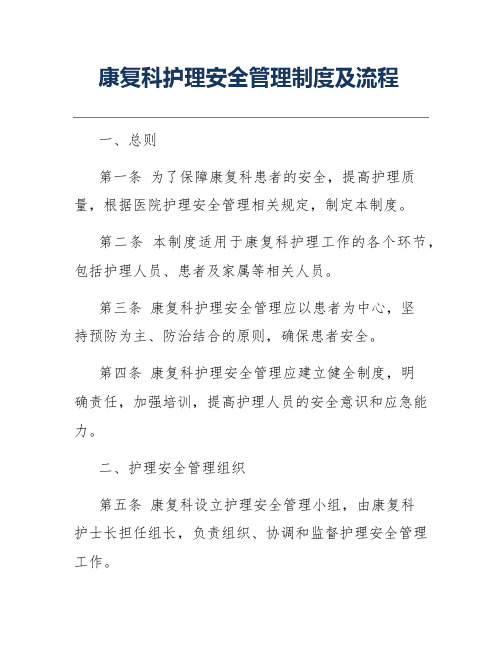 康复科护理安全管理制度及流程

一、总则

第一条 为了保障康复科患者的安全，提高护理质量，根据医院护理安全管理相关规定，制定本制度。

第二条 本制度适用于康复科护理工作的各个环节，包括护理人员、患者及家属等相关人员。

第三条 康复科护理安全管理应以患者为中心，坚持预防为主、防治结合的原则，确保患者安全。

第四条 康复科护理安全管理应建立健全制度，明确责任，加强培训，提高护理人员的安全意识和应急能力。

二、护理安全管理组织

第五条 康复科设立护理安全管理小组，由康复科护士长担任组长，负责组织、协调和监督护理安全管理工作。